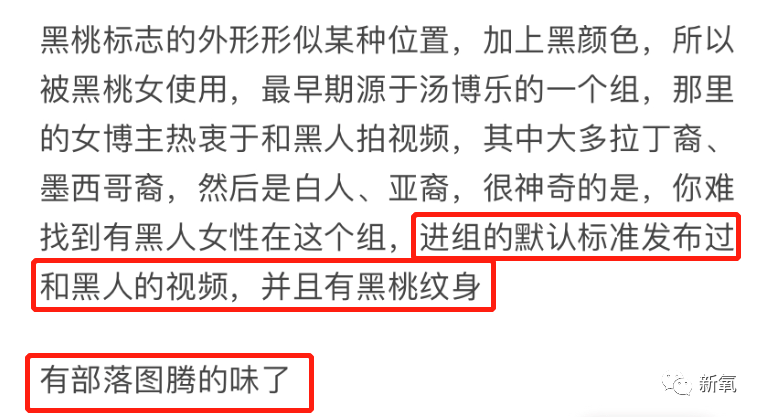 黑桃标志的外形形似某种位置，加上黑颜色，所以被黑桃女使用，最早期源于汤博乐的一个组，那里的女博主热衷于和黑人拍视频，其中大多拉丁裔、墨西哥裔，然后是白人、亚裔，很神奇的是，你难找到有黑人女性在这个组，进组的默认标准发布过和黑人的视频，并且有黑桃纹身

有部落图腾的味了

新氧